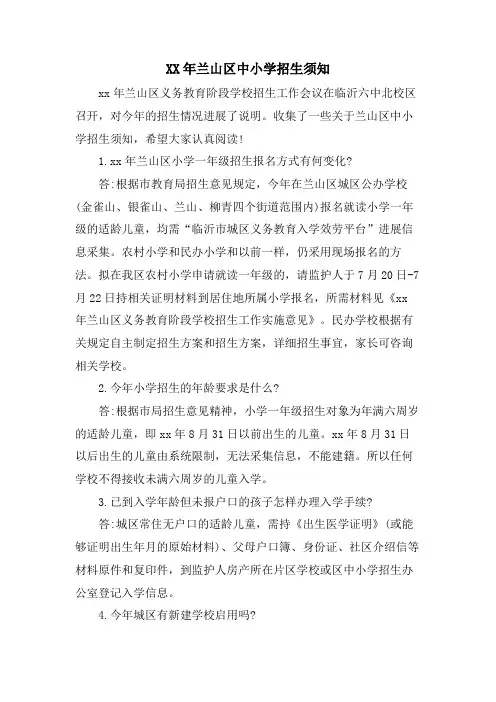 XX年兰山区中小学招生须知

xx年兰山区义务教育阶段学校招生工作会议在临沂六中北校区召开，对今年的招生情况进展了说明。收集了一些关于兰山区中小学招生须知，希望大家认真阅读！

1.xx年兰山区小学一年级招生报名方式有何变化?

答:根据市教育局招生意见规定，今年在兰山区城区公办学校(金雀山、银雀山、兰山、柳青四个街道范围内)报名就读小学一年级的适龄儿童，均需“临沂市城区义务教育入学效劳平台”进展信息采集。农村小学和民办小学和以前一样，仍采用现场报名的方法。拟在我区农村小学申请就读一年级的，请监护人于7月20日-7月22日持相关证明材料到居住地所属小学报名，所需材料见《xx年兰山区义务教育阶段学校招生工作实施意见》。民办学校根据有关规定自主制定招生方案和招生方案，详细招生事宜，家长可咨询相关学校。

2.今年小学招生的年龄要求是什么?

答:根据市局招生意见精神，小学一年级招生对象为年满六周岁的适龄儿童，即xx年8月31日以前出生的儿童。xx年8月31日以后出生的儿童由系统限制，无法采集信息，不能建籍。所以任何学校不得接收未满六周岁的儿童入学。

3.已到入学年龄但未报户口的孩子怎样办理入学手续?

答:城区常住无户口的适龄儿童，需持《出生医学证明》(或能够证明出生年月的原始材料)、父母户口簿、身份证、社区介绍信等材料原件和复印件，到监护人房产所在片区学校或区中小学招生办公室登记入学信息。

4.今年城区有新建学校启用吗?